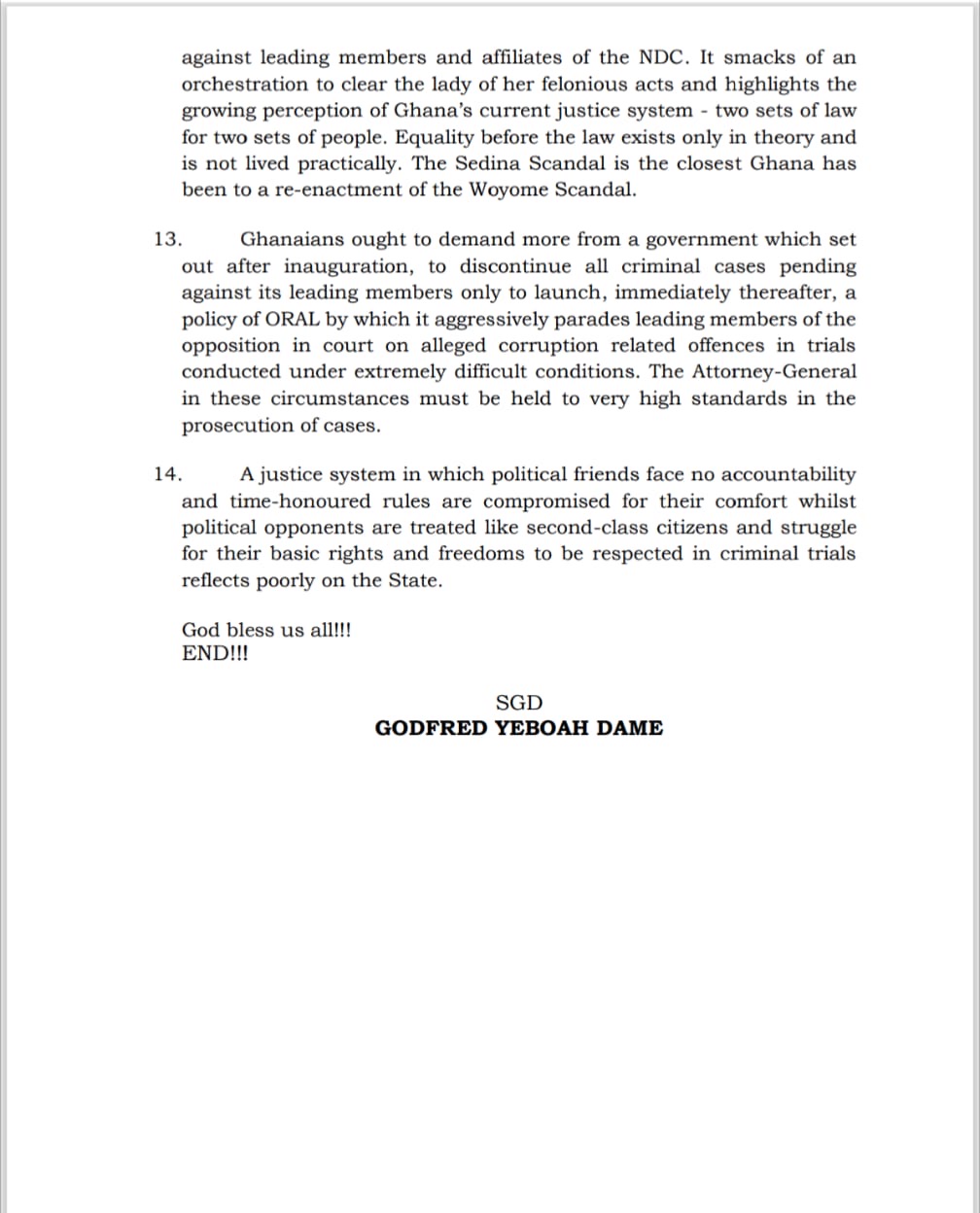 against leading members and affiliates of the NDC. It smacks of an orchestration to clear the lady of her felonious acts and highlights the growing perception of Ghana's current justice system - two sets of law for two sets of people. Equality before the law exists only in theory and is not lived practically. The Sedina Scandal is the closest Ghana has been to a re-enactment of the Woyome Scandal.

13. Ghanaians ought to demand more from a government which set out after inauguration, to discontinue all criminal cases pending against its leading members only to launch, immediately thereafter, a policy of ORAL by which it aggressively parades leading members of the opposition in court on alleged corruption related offences in trials conducted under extremely difficult conditions. The Attorney-General in these circumstances must be held to very high standards in the prosecution of cases.

14. A justice system in which political friends face no accountability and time-honoured rules are compromised for their comfort whilst political opponents are treated like second-class citizens and struggle for their basic rights and freedoms to be respected in criminal trials reflects poorly on the State.

God bless us all!!!
END!!!

SGD
GODFRED YEBOAH DAME